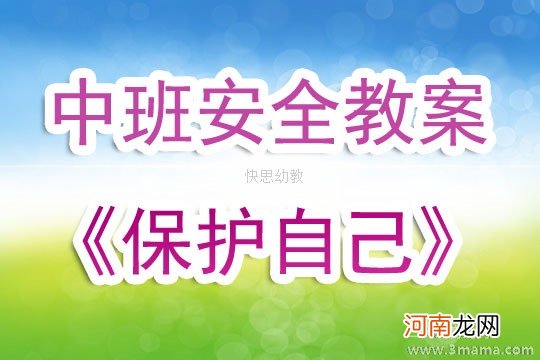 中班安全教案

快思幼教

《保护自己》

河南龙网

www.3mama.com